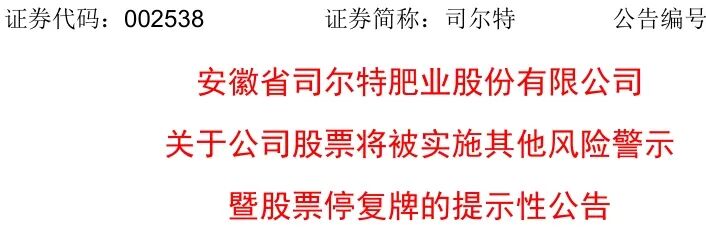 证券代码：002538　　证券简称：司尔特　　公告编号

安徽省司尔特肥业股份有限公司

关于公司股票将被实施其他风险警示

暨股票停复牌的提示性公告